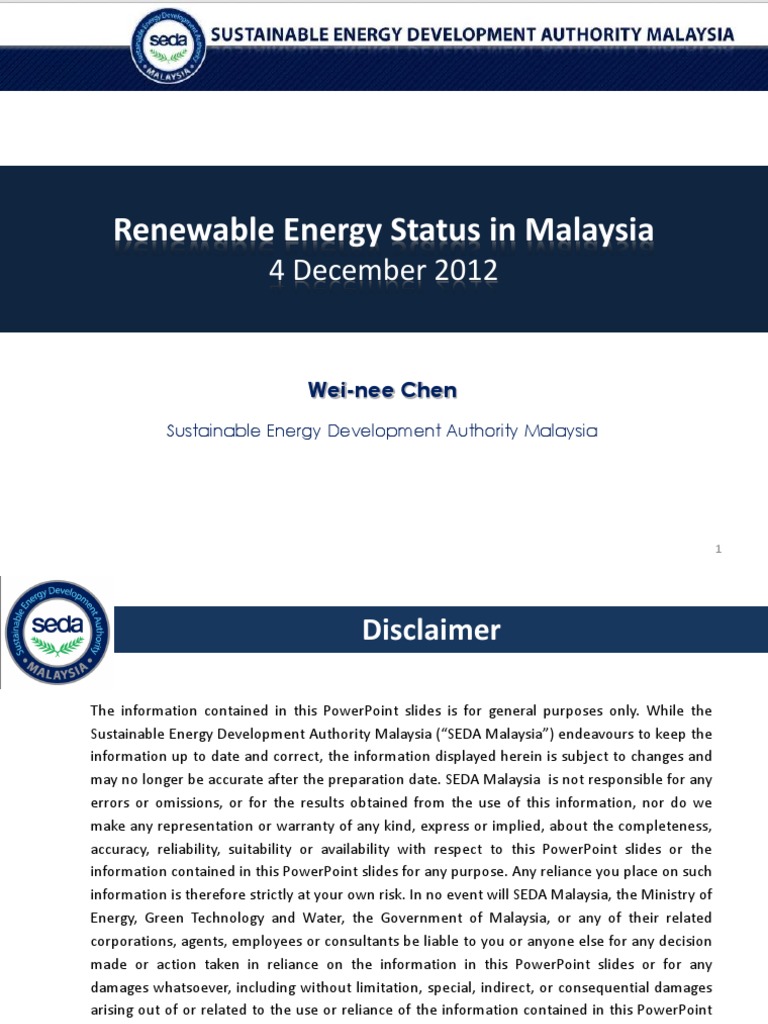 Sustainable Energy Development Authority
seda
MALAYSIA

SUSTAINABLE ENERGY DEVELOPMENT AUTHORITY MALAYSIA

Renewable Energy Status in Malaysia
4 December 2012

Wei-nee Chen

Sustainable Energy Development Authority Malaysia

1

Sustainable Energy Development Authority
seda
MALAYSIA

Disclaimer

The information contained in this PowerPoint slides is for general purposes only. While the Sustainable Energy Development Authority Malaysia ("SEDA Malaysia") endeavours to keep the information up to date and correct, the information displayed herein is subject to changes and may no longer be accurate after the preparation date. SEDA Malaysia is not responsible for any errors or omissions, or for the results obtained from the use of this information, nor do we make any representation or warranty of any kind, express or implied, about the completeness, accuracy, reliability, suitability or availability with respect to this PowerPoint slides or the information contained in this PowerPoint slides for any purpose. Any reliance you place on such information is therefore strictly at your own risk. In no event will SEDA Malaysia, the Ministry of Energy, Green Technology and Water, the Government of Malaysia, or any of their related corporations, agents, employees or consultants be liable to you or anyone else for any decision made or action taken in reliance on the information in this PowerPoint slides or for any damages whatsoever, including without limitation, special, indirect, or consequential damages arising out of or related to the use or reliance of the information contained in this PowerPoint